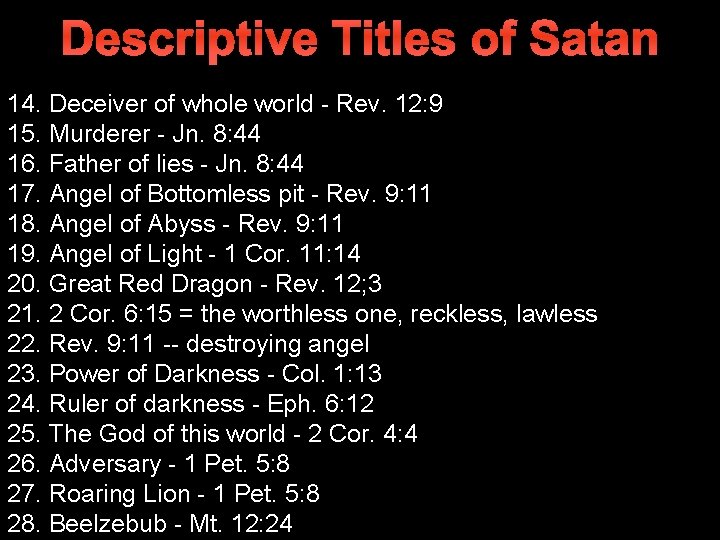 Descriptive Titles of Satan

14. Deceiver of whole world - Rev. 12:9
15. Murderer - Jn. 8:44
16. Father of lies - Jn. 8:44
17. Angel of Bottomless pit - Rev. 9:11
18. Angel of Abyss - Rev. 9:11
19. Angel of Light - 1 Cor. 11:14
20. Great Red Dragon - Rev. 12;3
21. 2 Cor. 6:15 = the worthless one, reckless, lawless
22. Rev. 9:11 -- destroying angel
23. Power of Darkness - Col. 1:13
24. Ruler of darkness - Eph. 6:12
25. The God of this world - 2 Cor. 4:4
26. Adversary - 1 Pet. 5:8
27. Roaring Lion - 1 Pet. 5:8
28. Beelzebub - Mt. 12:24